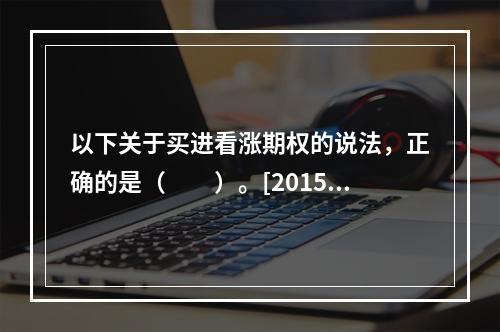 以下关于买进看涨期权的说法，正确的是（　　）。[2015...